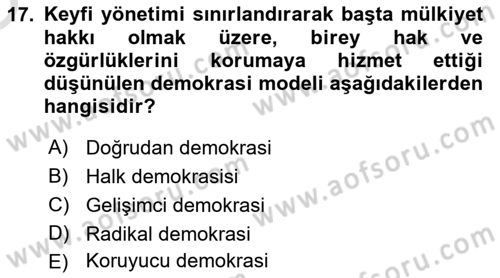 17. Keyfi yönetimi sınırlandırarak başta mülkiyet hakkı olmak üzere, birey hak ve özgürlüklerini korumaya hizmet ettiği düşünülen demokrasi modeli aşağıdakilerden hangisidir?

A) Doğrudan demokrasi
B) Halk demokrasisi
C) Gelişimci demokrasi
D) Radikal demokrasi
E) Koruyucu demokrasi

www.aofsoru.com